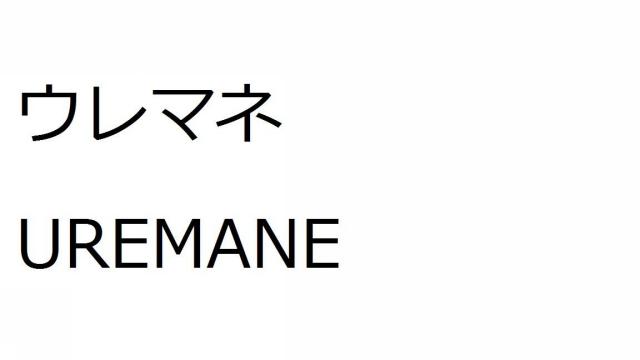 ウレマネ

UREMANE